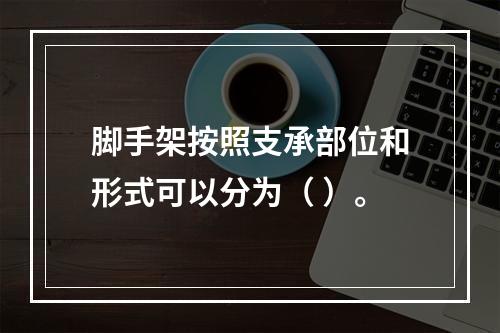 脚手架按照支承部位和形式可以分为（）。